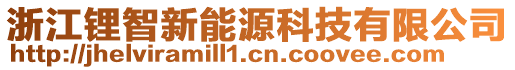 浙江锂智新能源科技有限公司
http://jhelviramill1.cn.coovee.com